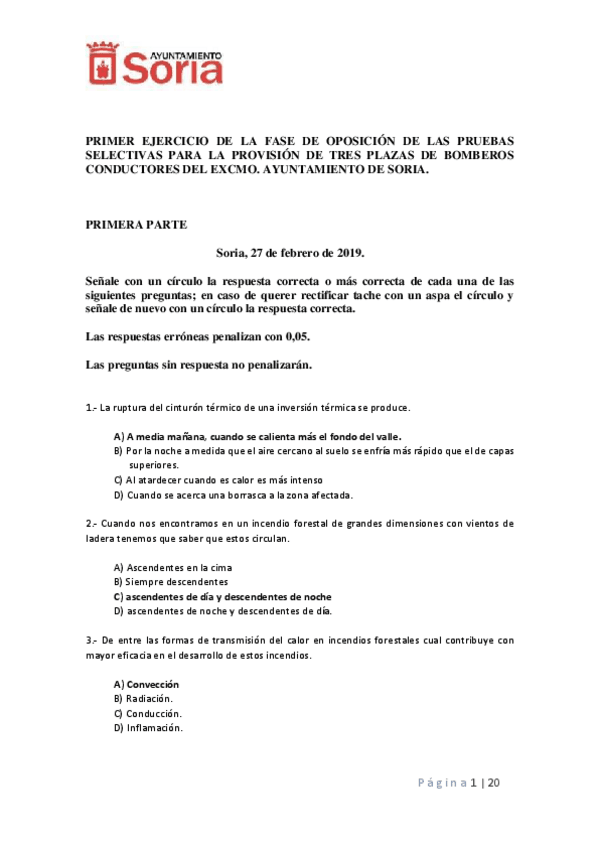 AYUNTAMIENTO
Soria

PRIMER EJERCICIO DE LA FASE DE OPOSICIÓN DE LAS PRUEBAS SELECTIVAS PARA LA PROVISIÓN DE TRES PLAZAS DE BOMBEROS CONDUCTORES DEL EXCMO. AYUNTAMIENTO DE SORIA.

PRIMERA PARTE

Soria, 27 de febrero de 2019.

Señale con un círculo la respuesta correcta o más correcta de cada una de las siguientes preguntas; en caso de querer rectificar tache con un aspa el círculo y señale de nuevo con un círculo la respuesta correcta.

Las respuestas erróneas penalizan con 0,05.

Las preguntas sin respuesta no penalizarán.

1.- La ruptura del cinturón térmico de una inversión térmica se produce.

A) A media mañana, cuando se calienta más el fondo del valle.
B) Por la noche a medida que el aire cercano al suelo se enfría más rápido que el de capas superiores.
C) Al atardecer cuando es calor es más intenso
D) Cuando se acerca una borrasca a la zona afectada.

2.- Cuando nos encontramos en un incendio forestal de grandes dimensiones con vientos de ladera tenemos que saber que estos circulan.

A) Ascendentes en la cima
B) Siempre descendentes
C) ascendentes de día y descendentes de noche
D) ascendentes de noche y descendentes de día.

3.- De entre las formas de transmisión del calor en incendios forestales cual contribuye con mayor eficacia en el desarrollo de estos incendios.

A) Convección
B) Radiación.
C) Conducción.
D) Inflamación.

Página 1 | 20